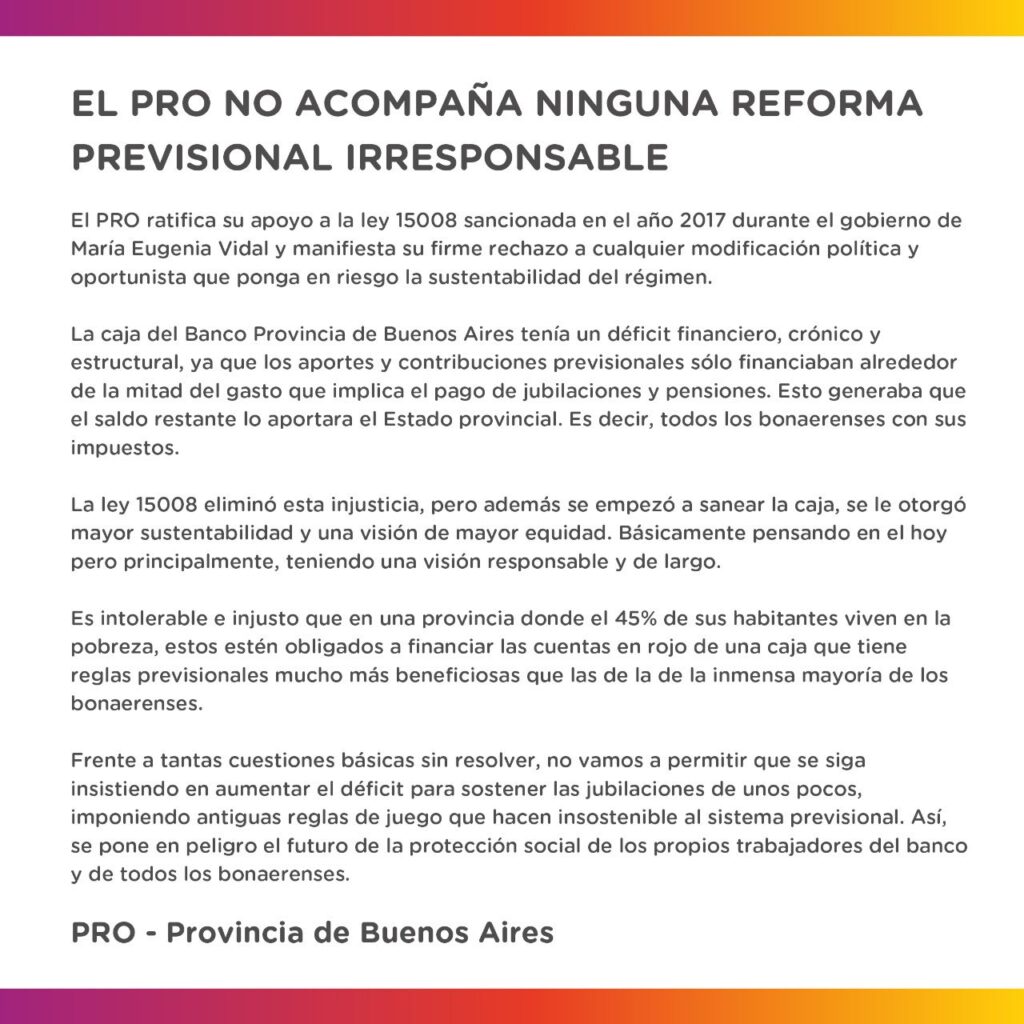 EL PRO NO ACOMPAÑA NINGUNA REFORMA PREVISIONAL IRRESPONSABLE

El PRO ratifica su apoyo a la ley 15008 sancionada en el año 2017 durante el gobierno de María Eugenia Vidal y manifiesta su firme rechazo a cualquier modificación política y oportunista que ponga en riesgo la sustentabilidad del régimen.

La caja del Banco Provincia de Buenos Aires tenía un déficit financiero, crónico y estructural, ya que los aportes y contribuciones previsionales sólo financiaban alrededor de la mitad del gasto que implica el pago de jubilaciones y pensiones. Esto generaba que el saldo restante lo aportara el Estado provincial. Es decir, todos los bonaerenses con sus impuestos.

La ley 15008 eliminó esta injusticia, pero además se empezó a sanear la caja, se le otorgó mayor sustentabilidad y una visión de mayor equidad. Básicamente pensando en el hoy pero principalmente, teniendo una visión responsable y de largo.

Es intolerable e injusto que en una provincia donde el 45% de sus habitantes viven en la pobreza, estos estén obligados a financiar las cuentas en rojo de una caja que tiene reglas previsionales mucho más beneficiosas que las de la de la inmensa mayoría de los bonaerenses.

Frente a tantas cuestiones básicas sin resolver, no vamos a permitir que se siga insistiendo en aumentar el déficit para sostener las jubilaciones de unos pocos, imponiendo antiguas reglas de juego que hacen insostenible al sistema previsional. Así, se pone en peligro el futuro de la protección social de los propios trabajadores del banco y de todos los bonaerenses.

PRO - Provincia de Buenos Aires